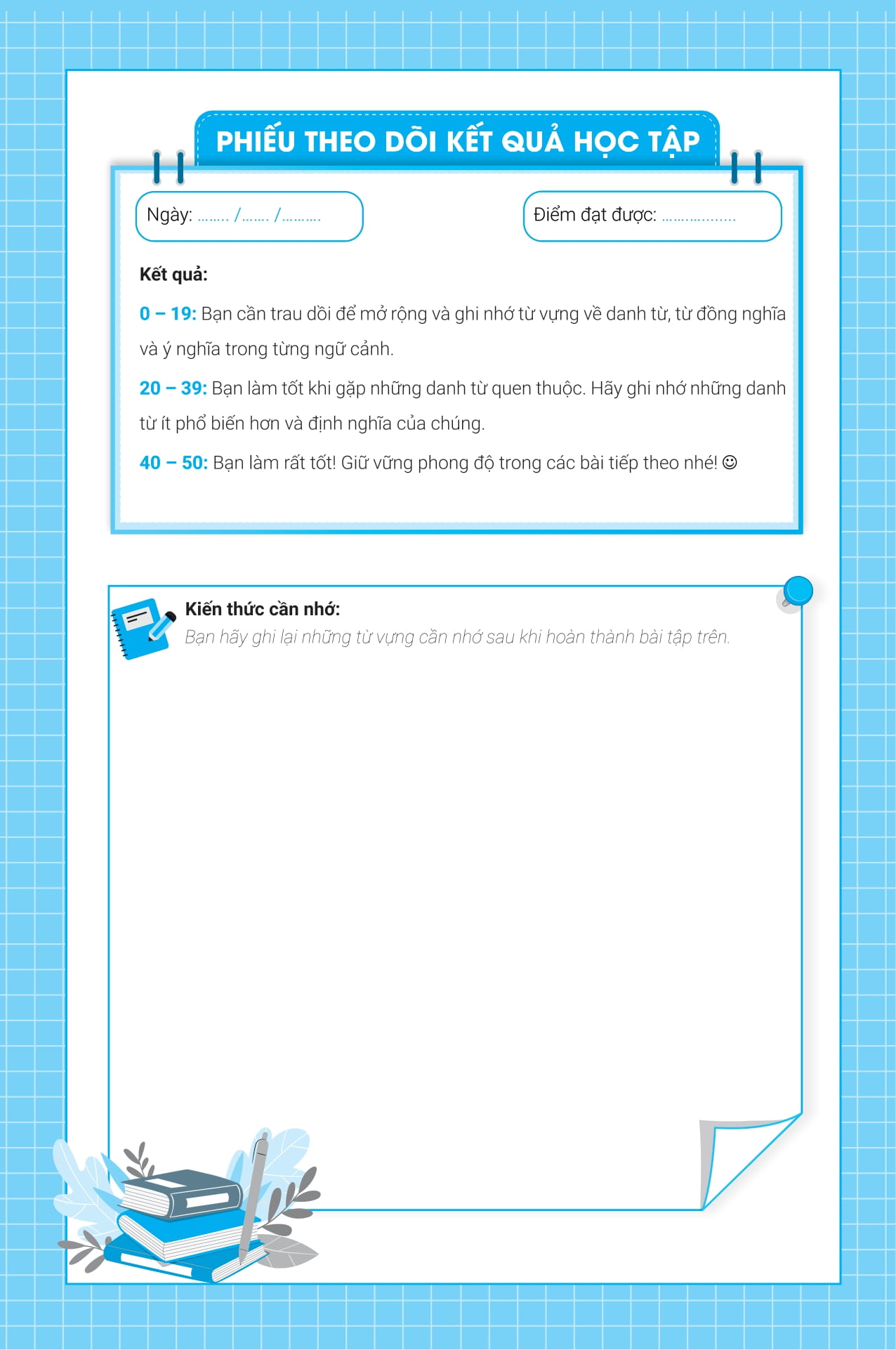 PHIẾU THEO DÕI KẾT QUẢ HỌC TẬP

Ngày: ____ / ____ / ____

Điểm đạt được: ____

Kết quả:

0 – 19: Bạn cần trau dồi để mở rộng và ghi nhớ từ vựng về danh từ, từ đồng nghĩa và ý nghĩa trong từng ngữ cảnh.

20 – 39: Bạn làm tốt khi gặp những danh từ quen thuộc. Hãy ghi nhớ những danh từ ít phổ biến hơn và định nghĩa của chúng.

40 – 50: Bạn làm rất tốt! Giữ vững phong độ trong các bài tiếp theo nhé! ☺

Kiến thức cần nhớ:
Bạn hãy ghi lại những từ vựng cần nhớ sau khi hoàn thành bài tập trên.